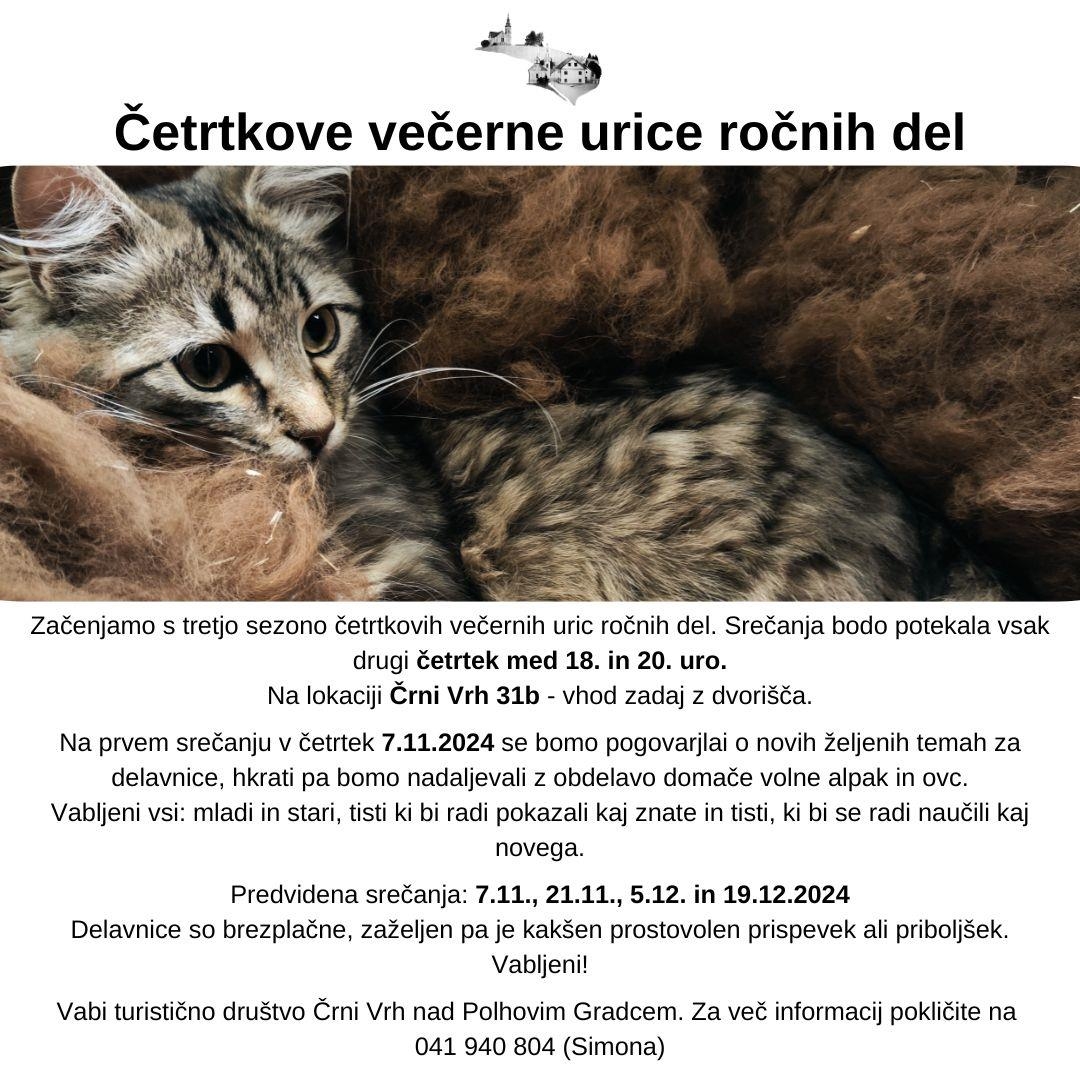 Četrtkove večerne urice ročnih del

Začenjamo s tretjo sezono četrtkovih večernih uric ročnih del. Srečanja bodo potekala vsak drugi četrtek med 18. in 20. uro.
Na lokaciji Črni Vrh 31b - vhod zadaj z dvorišča.

Na prvem srečanju v četrtek 7.11.2024 se bomo pogovarjlai o novih željenih temah za delavnice, hkrati pa bomo nadaljevali z obdelavo domače volne alpak in ovc.
Vabljeni vsi: mladi in stari, tisti ki bi radi pokazali kaj znate in tisti, ki bi se radi naučili kaj novega.

Predvidena srečanja: 7.11., 21.11., 5.12. in 19.12.2024
Delavnice so brezplačne, zaželjen pa je kakšen prostovolen prispevek ali priboljšek.
Vabljeni!

Vabi turistično društvo Črni Vrh nad Polhovim Gradcem. Za več informacij pokličite na 041 940 804 (Simona)